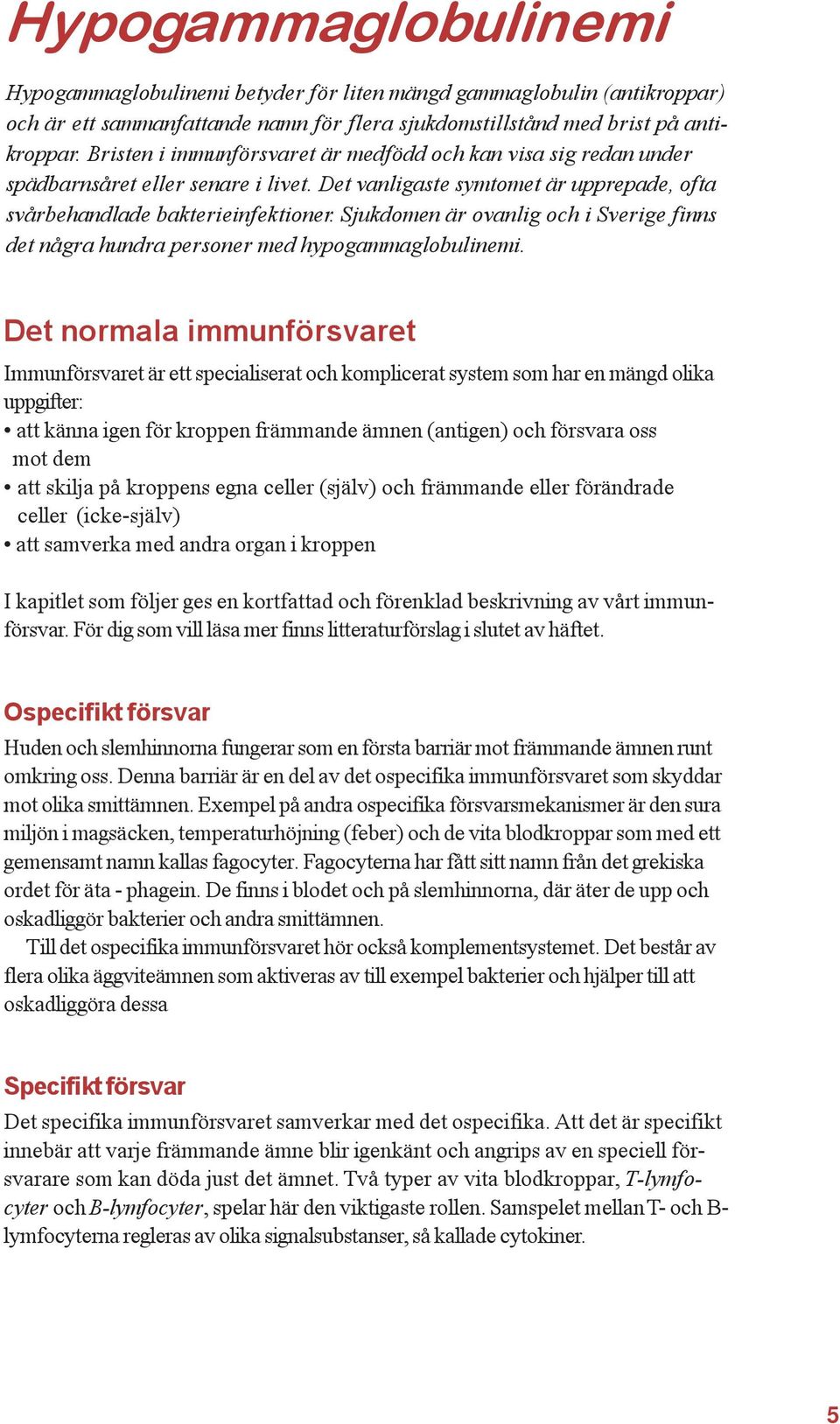 Hypogammaglobulinemi

Hypogammaglobulinemi betyder för liten mängd gammaglobulin (antikroppar) och är ett sammanfattande namn för flera sjukdomstillstånd med brist på antikroppar. Bristen i immunförsvaret är medfödd och kan visa sig redan under spädbarnsåret eller senare i livet. Det vanligaste symtomet är upprepade, ofta svårbehandlade bakterieinfektioner. Sjukdomen är ovanlig och i Sverige finns det några hundra personer med hypogammaglobulinemi.

Det normala immunförsvaret

Immunförsvaret är ett specialiserat och komplicerat system som har en mängd olika uppgifter:
• att känna igen för kroppen främmande ämnen (antigen) och försvara oss mot dem
• att skilja på kroppens egna celler (själv) och främmande eller förändrade celler (icke-själv)
• att samverka med andra organ i kroppen

I kapitlet som följer ges en kortfattad och förenklad beskrivning av vårt immunförsvar. För dig som vill läsa mer finns litteraturförslag i slutet av häftet.

Ospecifikt försvar

Huden och slemhinnorna fungerar som en första barriär mot främmande ämnen runt omkring oss. Denna barriär är en del av det ospecifika immunförsvaret som skyddar mot olika smittämnen. Exempel på andra ospecifika försvarsmekanismer är den sura miljön i magsäcken, temperaturhöjning (feber) och de vita blodkroppar som med ett gemensamt namn kallas fagocyter. Fagocyterna har fått sitt namn från det grekiska ordet för äta - phagein. De finns i blodet och på slemhinnorna, där äter de upp och oskadliggör bakterier och andra smittämnen.

Till det ospecifika immunförsvaret hör också komplementsystemet. Det består av flera olika äggviteämnen som aktiveras av till exempel bakterier och hjälper till att oskadliggöra dessa

Specifikt försvar

Det specifika immunförsvaret samverkar med det ospecifika. Att det är specifikt innebär att varje främmande ämne blir igenkänt och angrips av en speciell försvarare som kan döda just det ämnet. Två typer av vita blodkroppar, T-lymfocyter och B-lymfocyter, spelar här den viktigaste rollen. Samspelet mellan T- och B-lymfocyterna regleras av olika signalsubstanser, så kallade cytokiner.

5